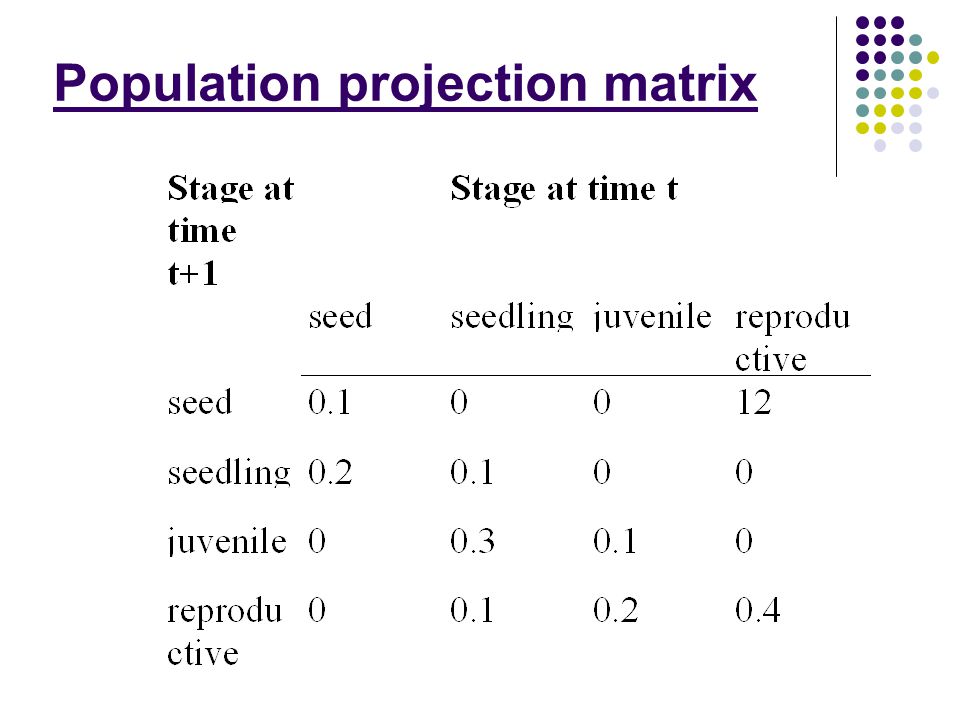 Population projection matrix

| Stage at time t+1 | Stage at time t | | | |
|---|---|---|---|---|
| | seed | seedling | juvenile | reproductive |
| seed | 0.1 | 0 | 0 | 12 |
| seedling | 0.2 | 0.1 | 0 | 0 |
| juvenile | 0 | 0.3 | 0.1 | 0 |
| reproductive | 0 | 0.1 | 0.2 | 0.4 |